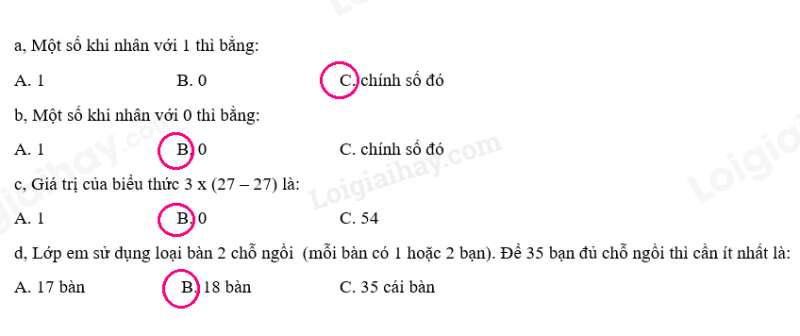 a, Một số khi nhân với 1 thì bằng:

A. 1 B. 0 C. chính số đó

b, Một số khi nhân với 0 thì bằng:

A. 1 B. 0 C. chính số đó

c, Giá trị của biểu thức 3 x (27 – 27) là:

A. 1 B. 0 C. 54

d, Lớp em sử dụng loại bàn 2 chỗ ngồi (mỗi bàn có 1 hoặc 2 bạn). Để 35 bạn đủ chỗ ngồi thì cần ít nhất là:

A. 17 bàn B. 18 bàn C. 35 cái bàn

Loigiaihay.com